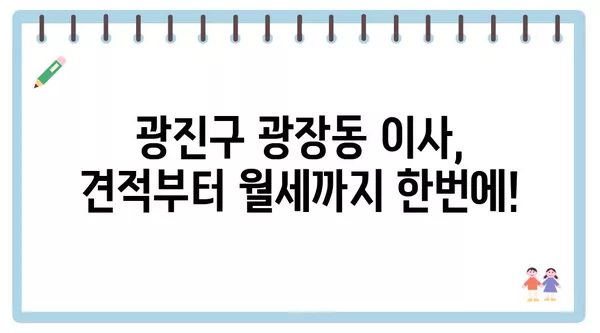 광진구 광장동 이사,
견적부터 월세까지 한번에!